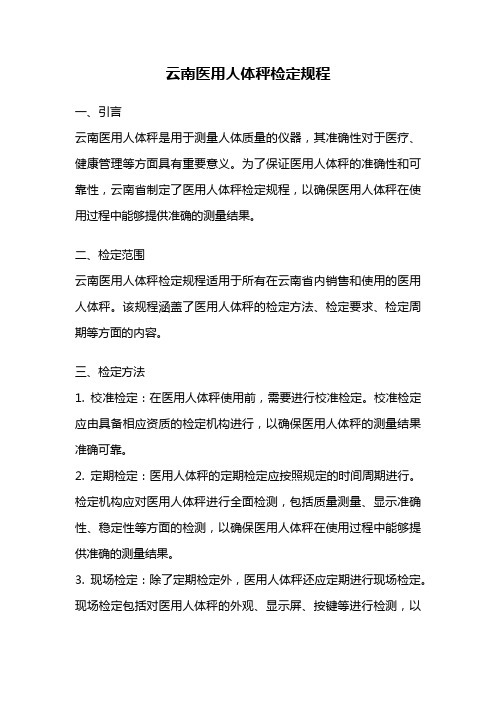 云南医用人体秤检定规程

一、引言

云南医用人体秤是用于测量人体质量的仪器，其准确性对于医疗、健康管理等方面具有重要意义。为了保证医用人体秤的准确性和可靠性，云南省制定了医用人体秤检定规程，以确保医用人体秤在使用过程中能够提供准确的测量结果。

二、检定范围

云南医用人体秤检定规程适用于所有在云南省内销售和使用的医用人体秤。该规程涵盖了医用人体秤的检定方法、检定要求、检定周期等方面的内容。

三、检定方法

1. 校准检定：在医用人体秤使用前，需要进行校准检定。校准检定应由具备相应资质的检定机构进行，以确保医用人体秤的测量结果准确可靠。

2. 定期检定：医用人体秤的定期检定应按照规定的时间周期进行。检定机构应对医用人体秤进行全面检测，包括质量测量、显示准确性、稳定性等方面的检测，以确保医用人体秤在使用过程中能够提供准确的测量结果。

3. 现场检定：除了定期检定外，医用人体秤还应定期进行现场检定。现场检定包括对医用人体秤的外观、显示屏、按键等进行检测，以